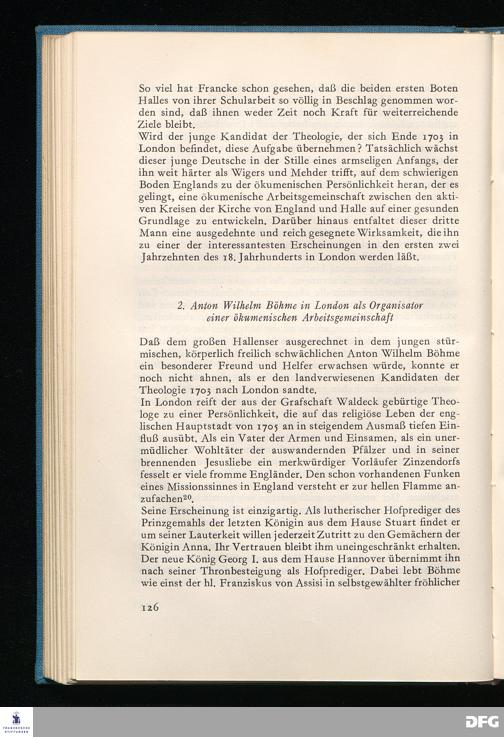 So viel hat Francke schon gesehen, daß die beiden ersten Boten Halles von ihrer Schularbeit so völlig in Beschlag genommen worden sind, daß ihnen weder Zeit noch Kraft für weiterreichende Ziele bleibt.
Wird der junge Kandidat der Theologie, der sich Ende 1703 in London befindet, diese Aufgabe übernehmen? Tatsächlich wächst dieser junge Deutsche in der Stille eines armseligen Anfangs, der ihn weit härter als Wigers und Mehder trifft, auf dem schwierigen Boden Englands zu der ökumenischen Persönlichkeit heran, der es gelingt, eine ökumenische Arbeitsgemeinschaft zwischen den aktiven Kreisen der Kirche von England und Halle auf einer gesunden Grundlage zu entwickeln. Darüber hinaus entfaltet dieser dritte Mann eine ausgedehnte und reich gesegnete Wirksamkeit, die ihn zu einer der interessantesten Erscheinungen in den ersten zwei Jahrzehnten des 18. Jahrhunderts in London werden läßt.

2. Anton Wilhelm Böhme in London als Organisator einer ökumenischen Arbeitsgemeinschaft

Daß dem großen Hallenser ausgerechnet in dem jungen stürmischen, körperlich freilich schwächlichen Anton Wilhelm Böhme ein besonderer Freund und Helfer erwachsen würde, konnte er noch nicht ahnen, als er den landverwiesenen Kandidaten der Theologie 1703 nach London sandte.
In London reift der aus der Grafschaft Waldeck gebürtige Theologe zu einer Persönlichkeit, die auf das religiöse Leben der englischen Hauptstadt von 1705 an in steigendem Ausmaß tiefen Einfluß ausübt. Als ein Vater der Armen und Einsamen, als ein unermüdlicher Wohltäter der auswandernden Pfälzer und in seiner brennenden Jesusliebe ein merkwürdiger Vorläufer Zinzendorfs fesselt er viele fromme Engländer. Den schon vorhandenen Funken eines Missionssinnes in England versteht er zur hellen Flamme anzufachen$^{20}$.
Seine Erscheinung ist einzigartig. Als lutherischer Hofprediger des Prinzgemahls der letzten Königin aus dem Hause Stuart findet er um seiner Lauterkeit willen jederzeit Zutritt zu den Gemächern der Königin Anna. Ihr Vertrauen bleibt ihm uneingeschränkt erhalten. Der neue König Georg I. aus dem Hause Hannover übernimmt ihn nach seiner Thronbesteigung als Hofprediger. Dabei lebt Böhme wie einst der hl. Franziskus von Assisi in selbstgewählter fröhlicher

126

DFG